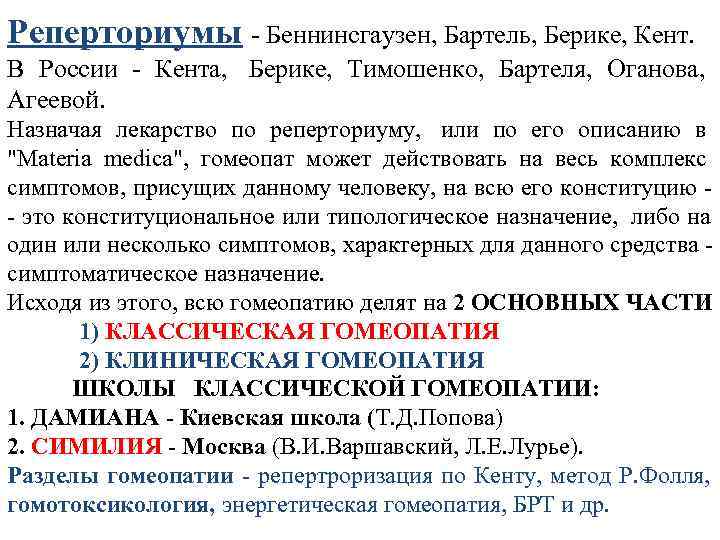 Реперториумы - Беннинсгаузен, Бартель, Берике, Кент.
В России - Кента, Берике, Тимошенко, Бартеля, Оганова, Агеевой.
Назначая лекарство по реперториуму, или по его описанию в "Materia medica", гомеопат может действовать на весь комплекс симптомов, присущих данному человеку, на всю его конституцию - - это конституциональное или типологическое назначение, либо на один или несколько симптомов, характерных для данного средства - симптоматическое назначение.
Исходя из этого, всю гомеопатию делят на 2 ОСНОВНЫХ ЧАСТИ
1) КЛАССИЧЕСКАЯ ГОМЕОПАТИЯ
2) КЛИНИЧЕСКАЯ ГОМЕОПАТИЯ
ШКОЛЫ КЛАССИЧЕСКОЙ ГОМЕОПАТИИ:
1. ДАМИАНА - Киевская школа (Т.Д.Попова)
2. СИМИЛИЯ - Москва (В.И.Варшавский, Л.Е.Лурье).
Разделы гомеопатии - репертроризация по Кенту, метод Р.Фолля, гомотоксикология, энергетическая гомеопатия, БРТ и др.